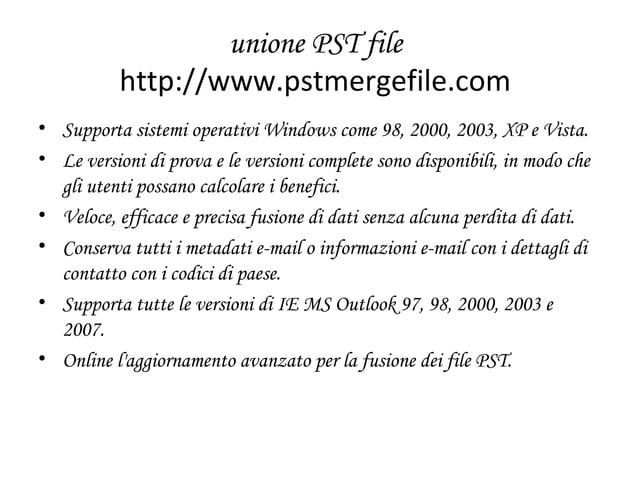 unione PST file
http://www.pstmergefile.com

• Supporta sistemi operativi Windows come 98, 2000, 2003, XP e Vista.
• Le versioni di prova e le versioni complete sono disponibili, in modo che gli utenti possano calcolare i benefici.
• Veloce, efficace e precisa fusione di dati senza alcuna perdita di dati.
• Conserva tutti i metadati e-mail o informazioni e-mail con i dettagli di contatto con i codici di paese.
• Supporta tutte le versioni di IE MS Outlook 97, 98, 2000, 2003 e 2007.
• Online l'aggiornamento avanzato per la fusione dei file PST.